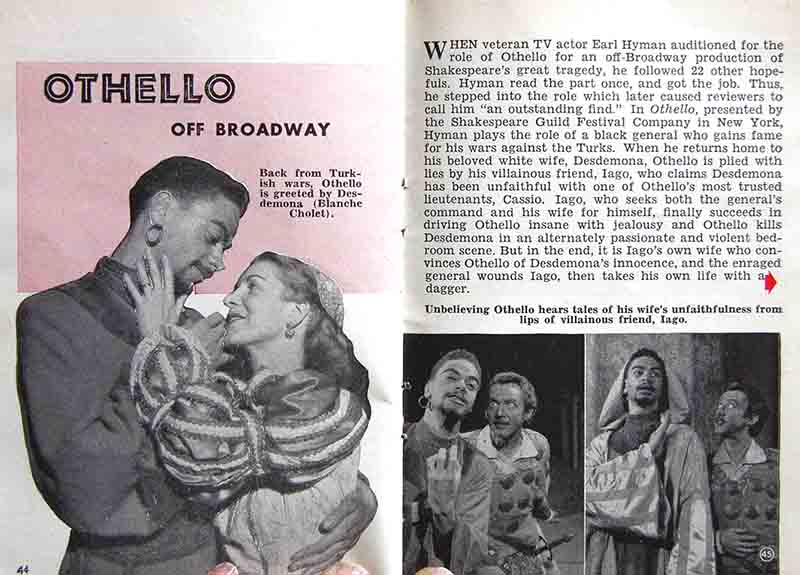 OTHELLO

OFF BROADWAY

Back from Turkish wars, Othello is greeted by Desdemona (Blanche Cholet).

44

WHEN veteran TV actor Earl Hyman auditioned for the role of Othello for an off-Broadway production of Shakespeare's great tragedy, he followed 22 other hopefuls. Hyman read the part once, and got the job. Thus, he stepped into the role which later caused reviewers to call him "an outstanding find." In Othello, presented by the Shakespeare Guild Festival Company in New York, Hyman plays the role of a black general who gains fame for his wars against the Turks. When he returns home to his beloved white wife, Desdemona, Othello is plied with lies by his villainous friend, Iago, who claims Desdemona has been unfaithful with one of Othello's most trusted lieutenants, Cassio. Iago, who seeks both the general's command and his wife for himself, finally succeeds in driving Othello insane with jealousy and Othello kills Desdemona in an alternately passionate and violent bedroom scene. But in the end, it is Iago's own wife who convinces Othello of Desdemona's innocence, and the enraged general wounds Iago, then takes his own life with a dagger.

Unbelieving Othello hears tales of his wife's unfaithfulness from lips of villainous friend, Iago.

45